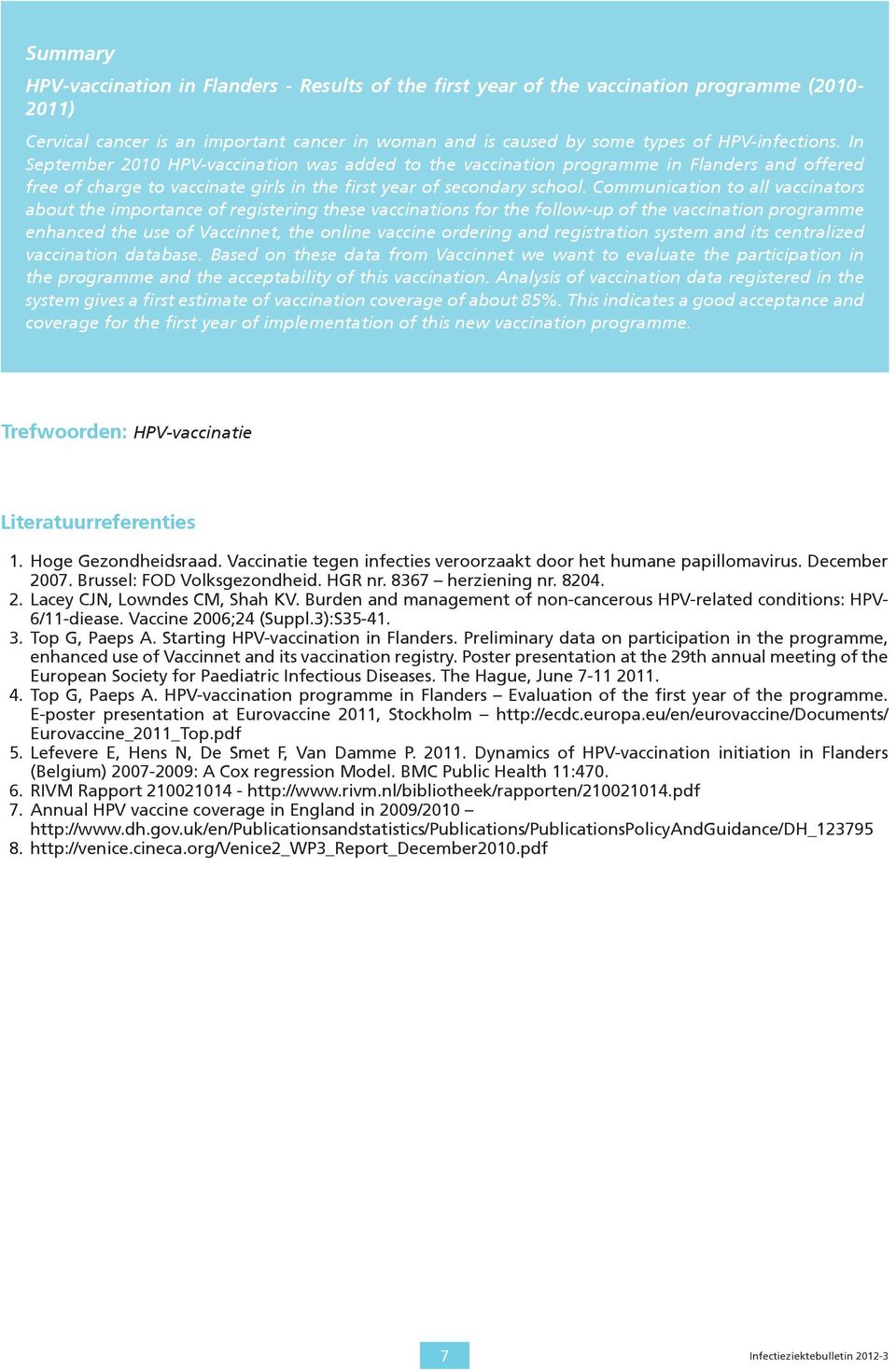 Summary

HPV-vaccination in Flanders - Results of the first year of the vaccination programme (2010-2011)

Cervical cancer is an important cancer in woman and is caused by some types of HPV-infections. In September 2010 HPV-vaccination was added to the vaccination programme in Flanders and offered free of charge to vaccinate girls in the first year of secondary school. Communication to all vaccinators about the importance of registering these vaccinations for the follow-up of the vaccination programme enhanced the use of Vaccinnet, the online vaccine ordering and registration system and its centralized vaccination database. Based on these data from Vaccinnet we want to evaluate the participation in the programme and the acceptability of this vaccination. Analysis of vaccination data registered in the system gives a first estimate of vaccination coverage of about 85%. This indicates a good acceptance and coverage for the first year of implementation of this new vaccination programme.

Trefwoorden: HPV-vaccinatie

Literatuurreferenties

1. Hoge Gezondheidsraad. Vaccinatie tegen infecties veroorzaakt door het humane papillomavirus. December 2007. Brussel: FOD Volksgezondheid. HGR nr. 8367 – herziening nr. 8204.
2. Lacey CJN, Lowndes CM, Shah KV. Burden and management of non-cancerous HPV-related conditions: HPV-6/11-diease. Vaccine 2006;24 (Suppl.3):S35-41.
3. Top G, Paeps A. Starting HPV-vaccination in Flanders. Preliminary data on participation in the programme, enhanced use of Vaccinnet and its vaccination registry. Poster presentation at the 29th annual meeting of the European Society for Paediatric Infectious Diseases. The Hague, June 7-11 2011.
4. Top G, Paeps A. HPV-vaccination programme in Flanders – Evaluation of the first year of the programme. E-poster presentation at Eurovaccine 2011, Stockholm – http://ecdc.europa.eu/en/eurovaccine/Documents/Eurovaccine_2011_Top.pdf
5. Lefevere E, Hens N, De Smet F, Van Damme P. 2011. Dynamics of HPV-vaccination initiation in Flanders (Belgium) 2007-2009: A Cox regression Model. BMC Public Health 11:470.
6. RIVM Rapport 210021014 - http://www.rivm.nl/bibliotheek/rapporten/210021014.pdf
7. Annual HPV vaccine coverage in England in 2009/2010 – http://www.dh.gov.uk/en/Publicationsandstatistics/Publications/PublicationsPolicyAndGuidance/DH_123795
8. http://venice.cineca.org/Venice2_WP3_Report_December2010.pdf

7

Infectieziektebulletin 2012-3